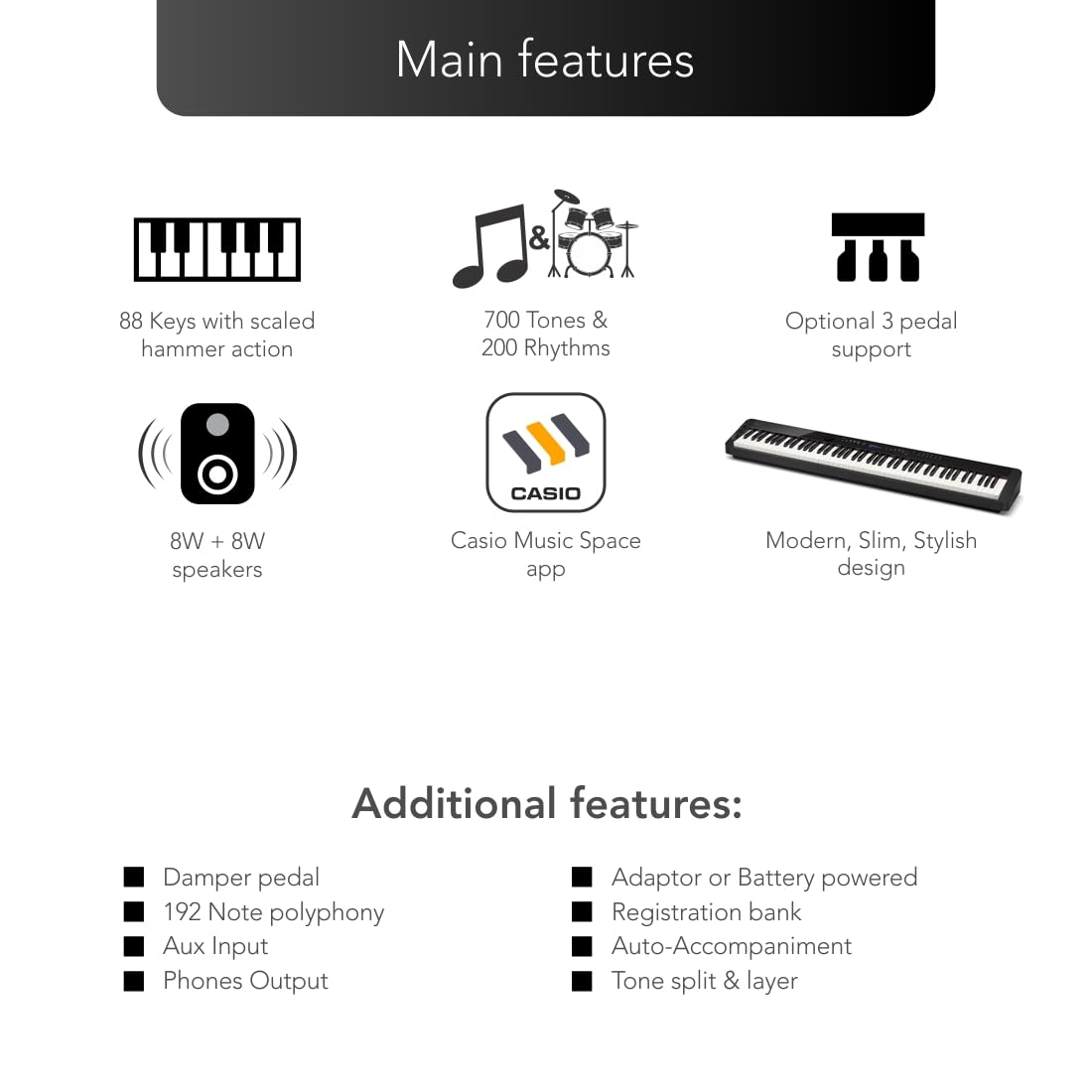 Main features

88 Keys with scaled hammer action

&

700 Tones & 200 Rhythms

Optional 3 pedal support

8W + 8W speakers

CASIO

Casio Music Space app

Modern, Slim, Stylish design

Additional features:

■ Damper pedal
■ 192 Note polyphony
■ Aux Input
■ Phones Output

■ Adaptor or Battery powered
■ Registration bank
■ Auto-Accompaniment
■ Tone split & layer